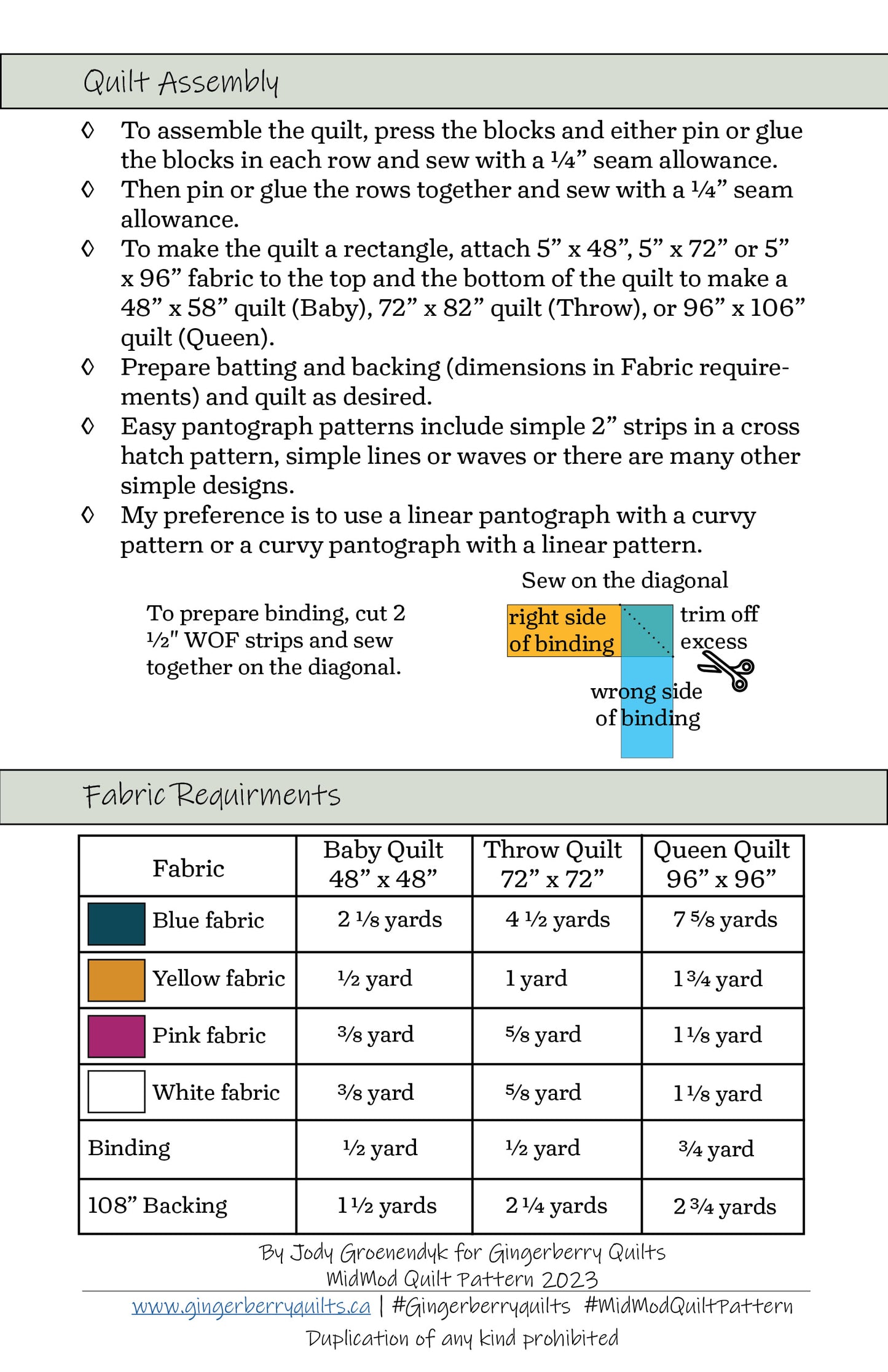 Quilt Assembly

◊ To assemble the quilt, press the blocks and either pin or glue the blocks in each row and sew with a ¼” seam allowance.
◊ Then pin or glue the rows together and sew with a ¼” seam allowance.
◊ To make the quilt a rectangle, attach 5” x 48”, 5” x 72” or 5” x 96” fabric to the top and the bottom of the quilt to make a 48” x 58” quilt (Baby), 72” x 82” quilt (Throw), or 96” x 106” quilt (Queen).
◊ Prepare batting and backing (dimensions in Fabric requirements) and quilt as desired.
◊ Easy pantograph patterns include simple 2” strips in a cross hatch pattern, simple lines or waves or there are many other simple designs.
◊ My preference is to use a linear pantograph with a curvy pattern or a curvy pantograph with a linear pattern.

To prepare binding, cut 2 ½" WOF strips and sew together on the diagonal.

Sew on the diagonal

right side of binding

trim off excess

wrong side of binding

Fabric Requirments

| Fabric | Baby Quilt 48” x 48” | Throw Quilt 72” x 72” | Queen Quilt 96” x 96” |
|---|---|---|---|
| Blue fabric | 2 ⅛ yards | 4 ½ yards | 7 ⅝ yards |
| Yellow fabric | ½ yard | 1 yard | 1 ¾ yard |
| Pink fabric | ⅜ yard | ⅝ yard | 1 ⅛ yard |
| White fabric | ⅜ yard | ⅝ yard | 1 ⅛ yard |
| Binding | ½ yard | ½ yard | ¾ yard |
| 108” Backing | 1 ½ yards | 2 ¼ yards | 2 ¾ yards |

By Jody Groenendyk for Gingerberry Quilts
MidMod Quilt Pattern 2023
www.gingerberryquilts.ca | #Gingerberryquilts #MidModQuiltPattern
Duplication of any kind prohibited